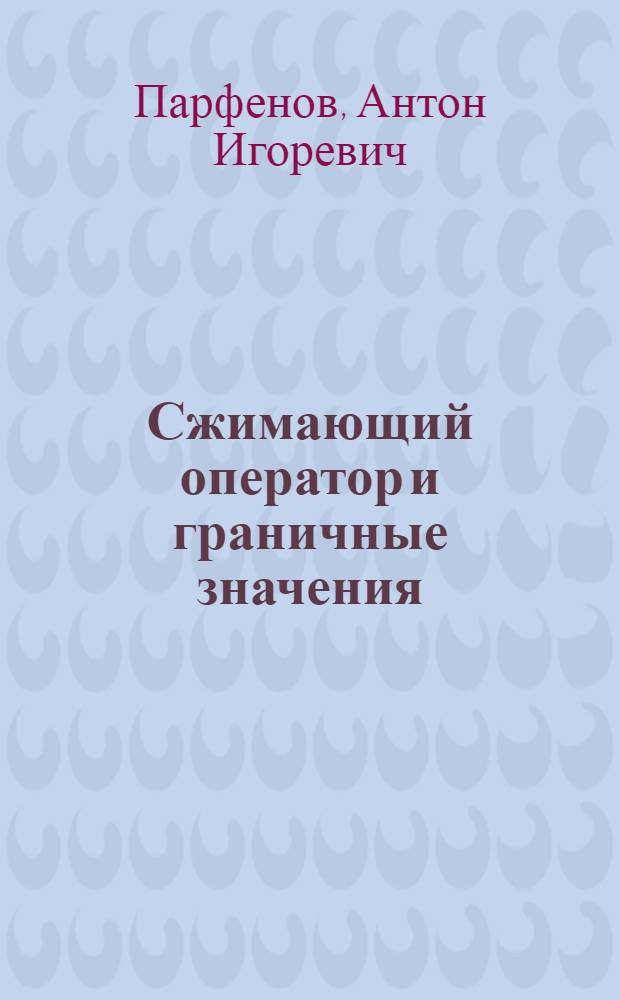 Парфенов, Антон Игоревич

Сжимающий оператор и граничные значения